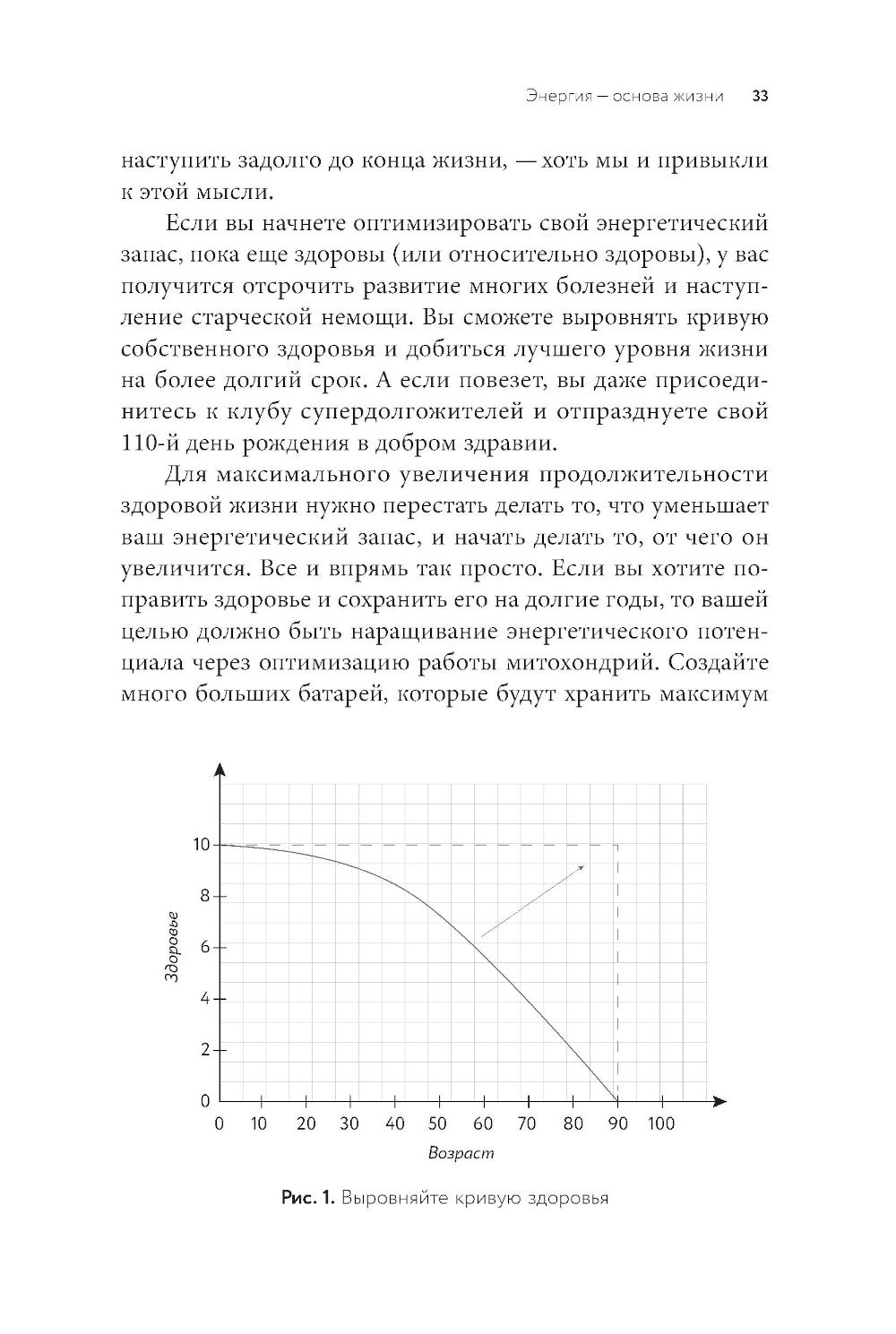 Энергия — основа жизни 33

наступить задолго до конца жизни, — хоть мы и привыкли к этой мысли.

Если вы начнете оптимизировать свой энергетический запас, пока еще здоровы (или относительно здоровы), у вас получится отсрочить развитие многих болезней и наступление старческой немощи. Вы сможете выровнять кривую собственного здоровья и добиться лучшего уровня жизни на более долгий срок. А если повезет, вы даже присоединитесь к клубу супердолгожителей и отпразднуете свой 110-й день рождения в добром здравии.

Для максимального увеличения продолжительности здоровой жизни нужно перестать делать то, что уменьшает ваш энергетический запас, и начать делать то, от чего он увеличится. Все и впрямь так просто. Если вы хотите поправить здоровье и сохранить его на долгие годы, то вашей целью должно быть наращивание энергетического потенциала через оптимизацию работы митохондрий. Создайте много больших батарей, которые будут хранить максимум

10
8
6
4
2
0
Здоровье
0 10 20 30 40 50 60 70 80 90 100
Возраст

Рис. 1. Выровняйте кривую здоровья